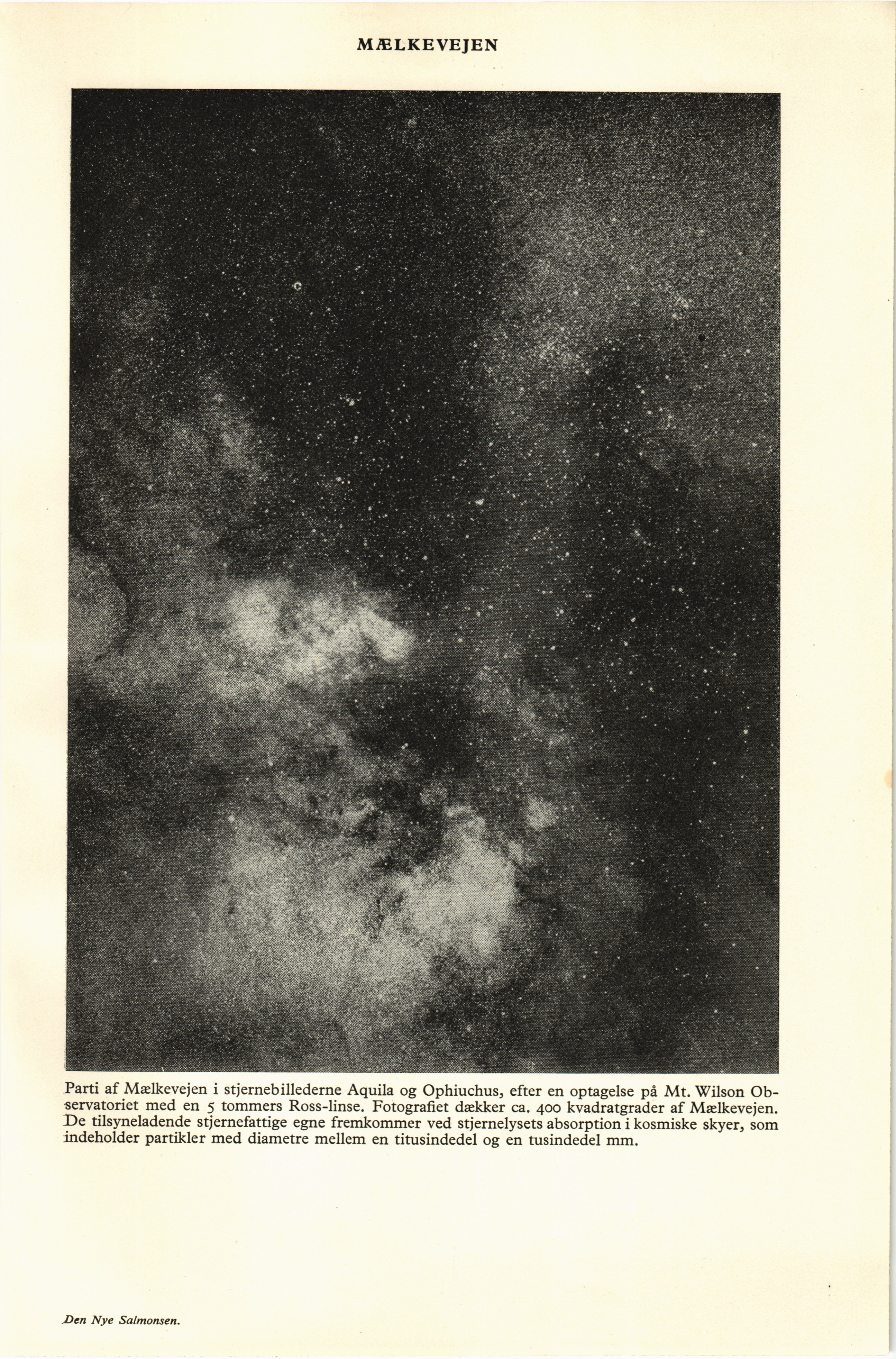 MÆLKEVEJEN

Parti af Mælkevejen i stjernebillederne Aquila og Ophiuchus, efter en optagelse på Mt. Wilson Observatoriet med en 5 tommers Ross-linse. Fotografiet dækker ca. 400 kvadratgrader af Mælkevejen. De tilsyneladende stjernefattige egne fremkommer ved stjernelysets absorption i kosmiske skyer, som indeholder partikler med diametre mellem en titusindedel og en tusindedel mm.

Den Nye Salmonsen.